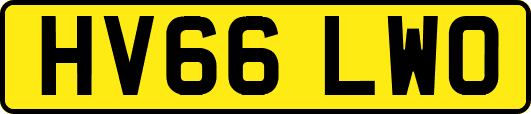 HV66 LWO